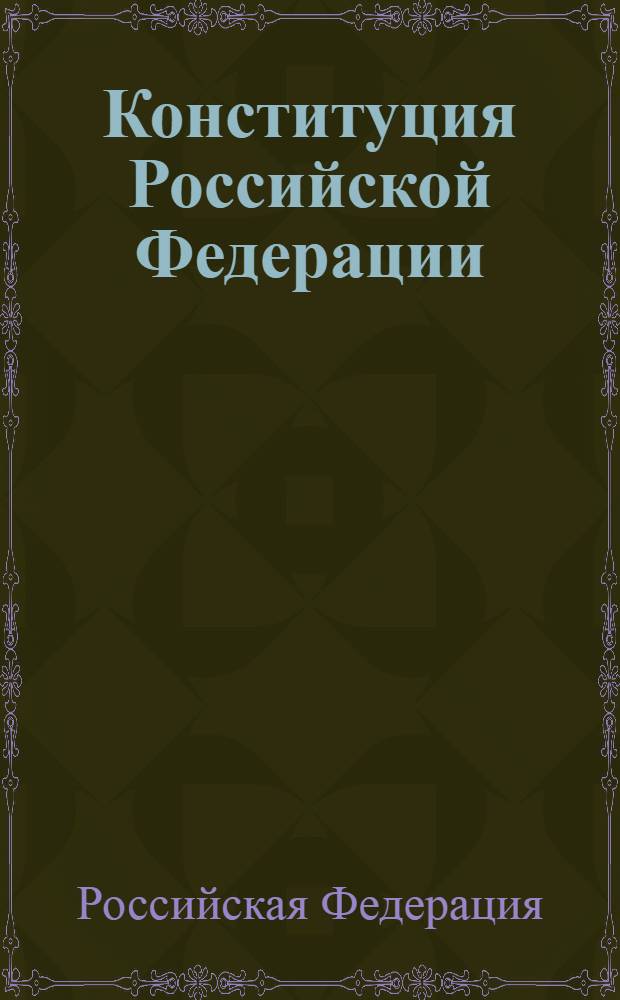 Конституция Российской Федерации

Российская Федерация